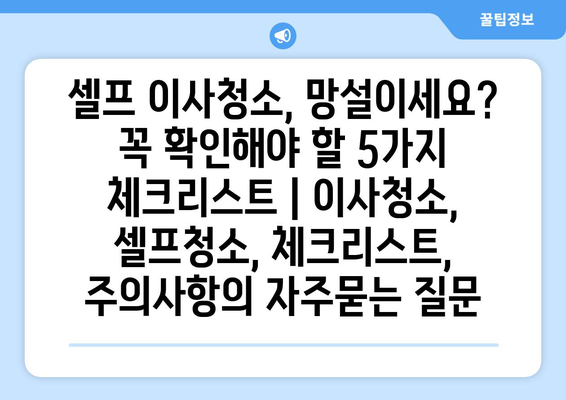 꿀팁정보

셀프 이사청소, 망설이세요? 꼭 확인해야 할 5가지 체크리스트 | 이사청소, 셀프청소, 체크리스트, 주의사항의 자주묻는 질문